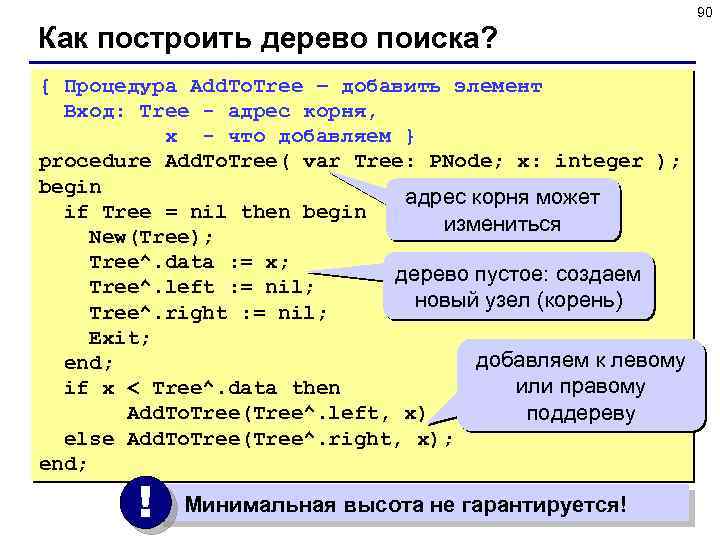 90

Как построить дерево поиска?

{ Процедура AddToTree – добавить элемент
  Вход: Tree - адрес корня,
        x  - что добавляем }
procedure AddToTree( var Tree: PNode; x: integer );
begin
  if Tree = nil then begin
    New(Tree);
    Tree^.data := x;
    Tree^.left := nil;
    Tree^.right := nil;
    Exit;
  end;
  if x < Tree^.data then
      AddToTree(Tree^.left, x)
  else AddToTree(Tree^.right, x);
end;

адрес корня может измениться

дерево пустое: создаем новый узел (корень)

добавляем к левому или правому поддереву

!

Минимальная высота не гарантируется!